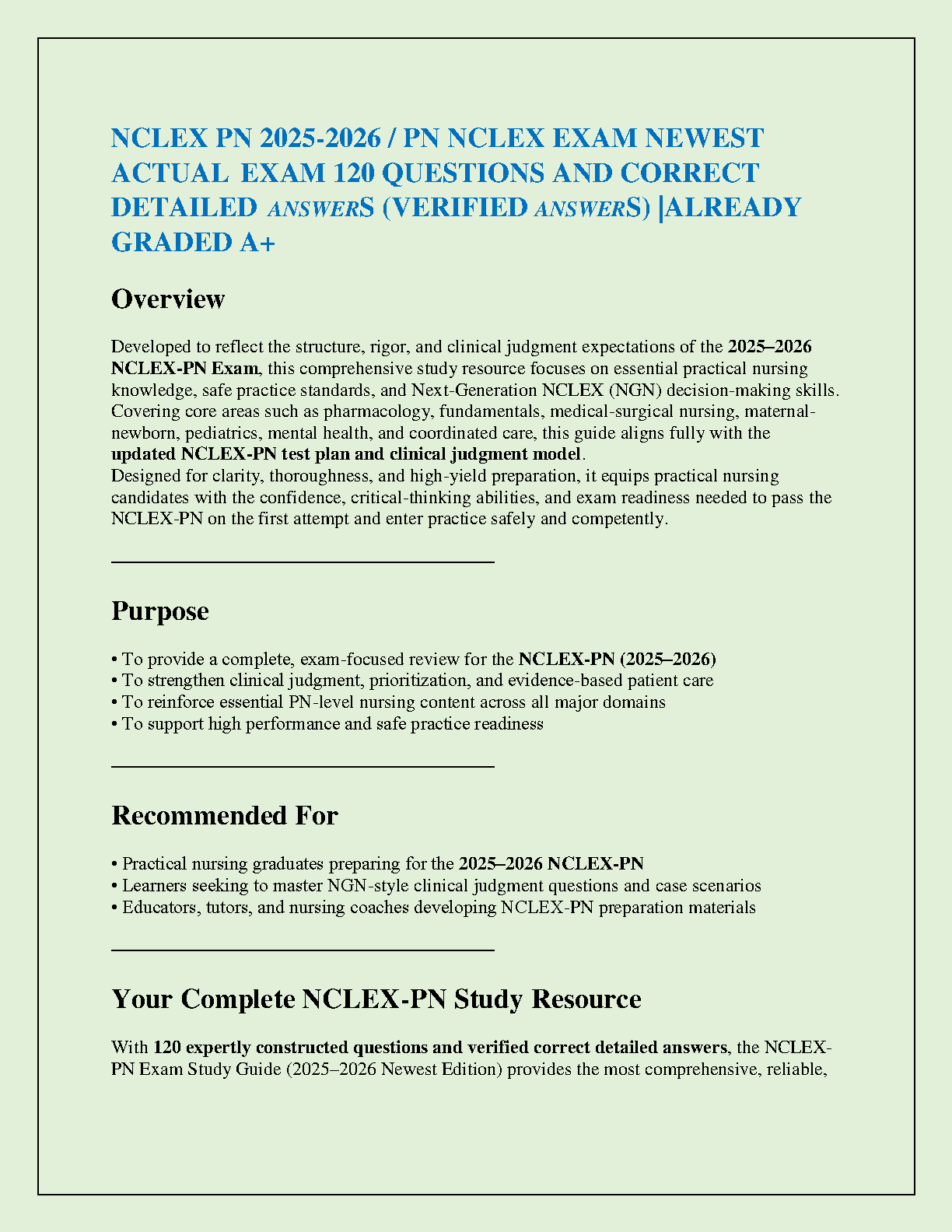 NCLEX PN 2025-2026 / PN NCLEX EXAM NEWEST ACTUAL EXAM 120 QUESTIONS AND CORRECT DETAILED ANSWERS (VERIFIED ANSWERS) |ALREADY GRADED A+

Overview

Developed to reflect the structure, rigor, and clinical judgment expectations of the 2025–2026 NCLEX-PN Exam, this comprehensive study resource focuses on essential practical nursing knowledge, safe practice standards, and Next-Generation NCLEX (NGN) decision-making skills. Covering core areas such as pharmacology, fundamentals, medical-surgical nursing, maternal-newborn, pediatrics, mental health, and coordinated care, this guide aligns fully with the updated NCLEX-PN test plan and clinical judgment model.
Designed for clarity, thoroughness, and high-yield preparation, it equips practical nursing candidates with the confidence, critical-thinking abilities, and exam readiness needed to pass the NCLEX-PN on the first attempt and enter practice safely and competently.

Purpose

• To provide a complete, exam-focused review for the NCLEX-PN (2025–2026)
• To strengthen clinical judgment, prioritization, and evidence-based patient care
• To reinforce essential PN-level nursing content across all major domains
• To support high performance and safe practice readiness

Recommended For

• Practical nursing graduates preparing for the 2025–2026 NCLEX-PN
• Learners seeking to master NGN-style clinical judgment questions and case scenarios
• Educators, tutors, and nursing coaches developing NCLEX-PN preparation materials

Your Complete NCLEX-PN Study Resource

With 120 expertly constructed questions and verified correct detailed answers, the NCLEX-PN Exam Study Guide (2025–2026 Newest Edition) provides the most comprehensive, reliable,